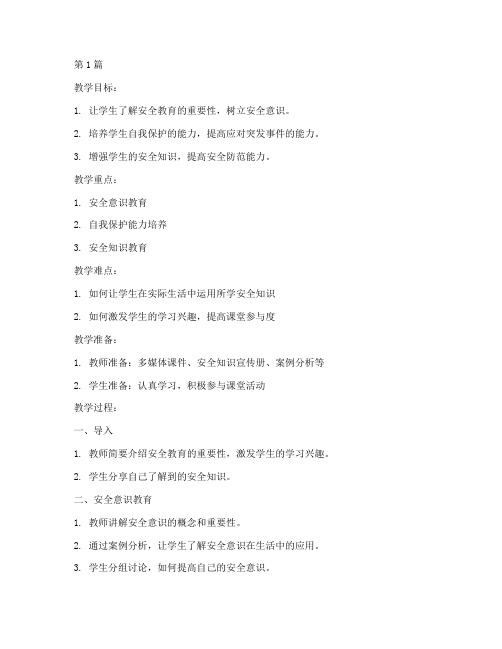 第 1 篇

教学目标：

1. 让学生了解安全教育的重要性，树立安全意识。

2. 培养学生自我保护的能力，提高应对突发事件的能力。

3. 增强学生的安全知识，提高安全防范能力。

教学重点：

1. 安全意识教育

2. 自我保护能力培养

3. 安全知识教育

教学难点：

1. 如何让学生在实际生活中运用所学安全知识

2. 如何激发学生的学习兴趣，提高课堂参与度

教学准备：

1. 教师准备：多媒体课件、安全知识宣传册、案例分析等

2. 学生准备：认真学习，积极参与课堂活动

教学过程：

一、导入

1. 教师简要介绍安全教育的重要性，激发学生的学习兴趣。

2. 学生分享自己了解到的安全知识。

二、安全意识教育

1. 教师讲解安全意识的概念和重要性。

2. 通过案例分析，让学生了解安全意识在生活中的应用。

3. 学生分组讨论，如何提高自己的安全意识。